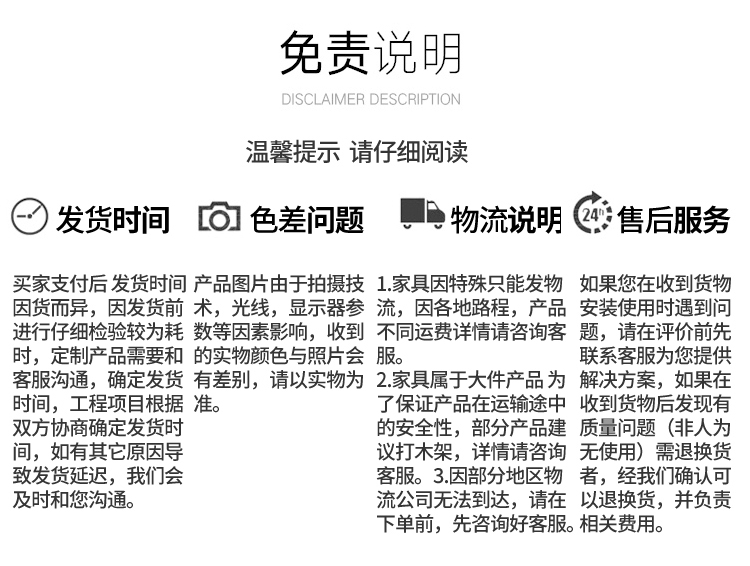 免责说明

DISCLAIMER DESCRIPTION

温馨提示 请仔细阅读

发货时间

买家支付后 发货时间因货而异，因发货前进行仔细检验较为耗时，定制产品需要和客服沟通，确定发货时间，工程项目根据双方协商确定发货时间，如有其它原因导致发货延迟，我们会及时和您沟通。

色差问题

产品图片由于拍摄技术，光线，显示器参数等因素影响，收到的实物颜色与照片会有差别，请以实物为准。

物流说明

1.家具因特殊只能发物流，因各地路程，产品不同运费详情请咨询客服。
2.家具属于大件产品 为了保证产品在运输途中的安全性，部分产品建议打木架，详情请咨询客服。3.因部分地区物流公司无法到达，请在下单前，先咨询好客服。

24h

售后服务

如果您在收到货物安装使用时遇到问题，请在评价前先联系客服为您提供解决方案，如果在收到货物后发现有质量问题（非人为无使用）需退换货者，经我们确认可以退换货，并负责相关费用。